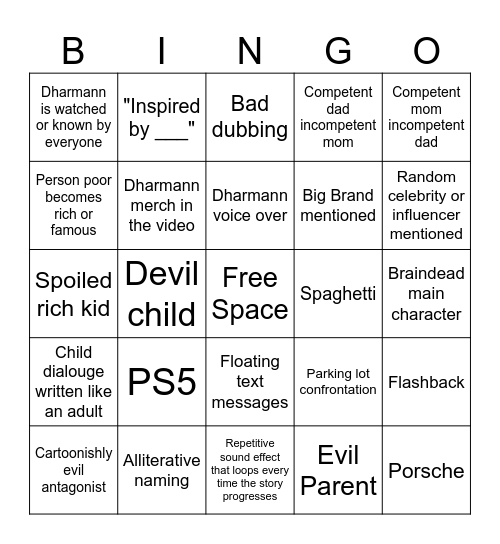 | B | I | N | G | O |
|---|---|---|---|---|
| Dharmann is watched or known by everyone | "Inspired by ___" | Bad dubbing | Competent dad incompetent mom | Competent mom incompetent dad |
| Person poor becomes rich or famous | Dharmann merch in the video | Dharmann voice over | Big Brand mentioned | Random celebrity or influencer mentioned |
| Spoiled rich kid | Devil child | Free Space | Spaghetti | Braindead main character |
| Child dialouge written like an adult | PS5 | Floating text messages | Parking lot confrontation | Flashback |
| Cartoonishly evil antagonist | Alliterative naming | Repetitive sound effect that loops every time the story progresses | Evil Parent | Porsche |